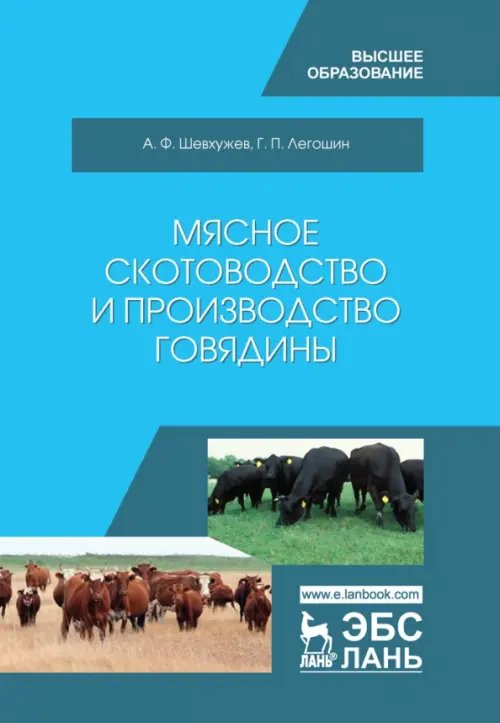 ВЫСШЕЕ ОБРАЗОВАНИЕ

А. Ф. Шевхужев, Г. П. Легошин

МЯСНОЕ СКОТОВОДСТВО И ПРОИЗВОДСТВО ГОВЯДИНЫ

www.e.lanbook.com

ЛАНЬ

ЭБС ЛАНЬ